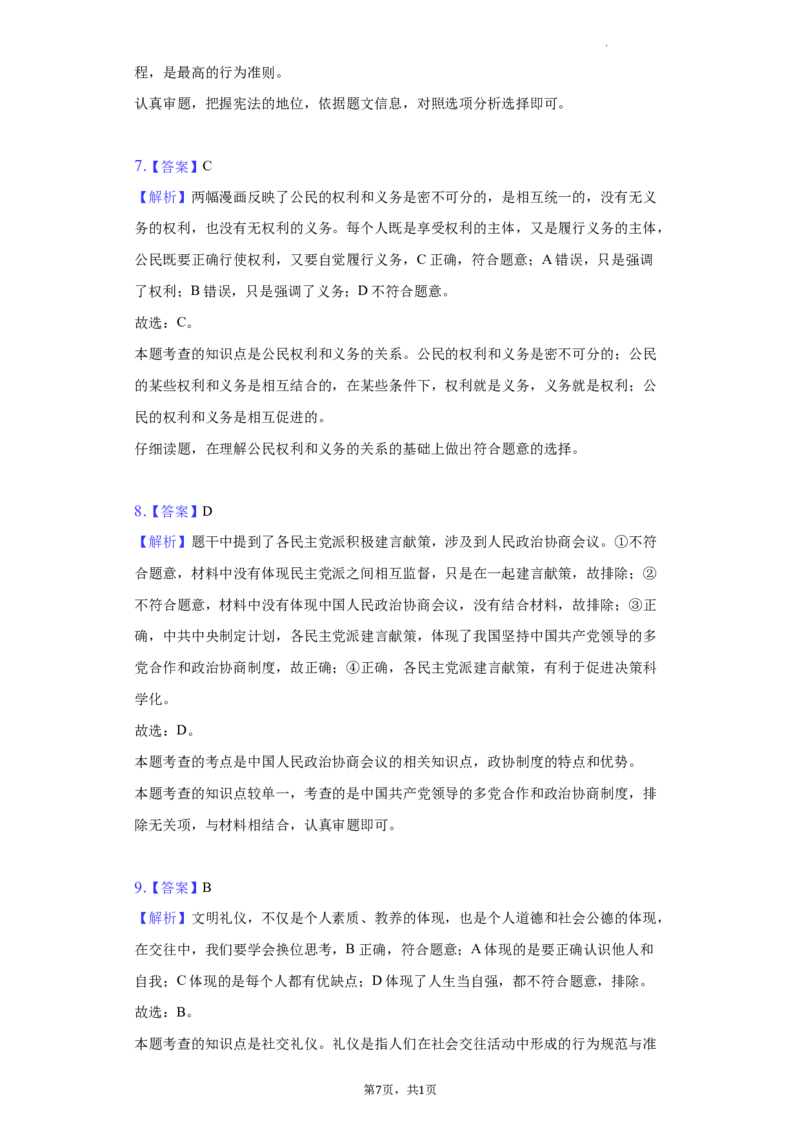 程，是最高的行为准则。

认真审题，把握宪法的地位，依据题文信息，对照选项分析选择即可。

7.【答案】C

【解析】两幅漫画反映了公民的权利和义务是密不可分的，是相互统一的，没有无义务的权利，也没有无权利的义务。每个人既是享受权利的主体，又是履行义务的主体，公民既要正确行使权利，又要自觉履行义务，C正确，符合题意；A错误，只是强调了权利；B错误，只是强调了义务；D不符合题意。

故选：C。

本题考查的知识点是公民权利和义务的关系。公民的权利和义务是密不可分的；公民的某些权利和义务是相互结合的，在某些条件下，权利就是义务，义务就是权利；公民的权利和义务是相互促进的。

仔细读题，在理解公民权利和义务的关系的基础上做出符合题意的选择。

8.【答案】D

【解析】题干中提到了各民主党派积极建言献策，涉及到人民政治协商会议。①不符合题意，材料中没有体现民主党派之间相互监督，只是在一起建言献策，故排除；②不符合题意，材料中没有体现中国人民政治协商会议，没有结合材料，故排除；③正确，中共中央制定计划，各民主党派建言献策，体现了我国坚持中国共产党领导的多党合作和政治协商制度，故正确；④正确，各民主党派建言献策，有利于促进决策科学化。

故选：D。

本题考查的考点是中国人民政治协商会议的相关知识点，政协制度的特点和优势。

本题考查的知识点较单一，考查的是中国共产党领导的多党合作和政治协商制度，排除无关项，与材料相结合，认真审题即可。

9.【答案】B

【解析】文明礼仪，不仅是个人素质、教养的体现，也是个人道德和社会公德的体现，在交往中，我们要学会换位思考，B正确，符合题意；A体现的是要正确认识他人和自我；C体现的是每个人都有优缺点；D体现了人生当自强，都不符合题意，排除。

故选：B。

本题考查的知识点是社交礼仪。礼仪是指人们在社会交往活动中形成的行为规范与准

第7页，共1页